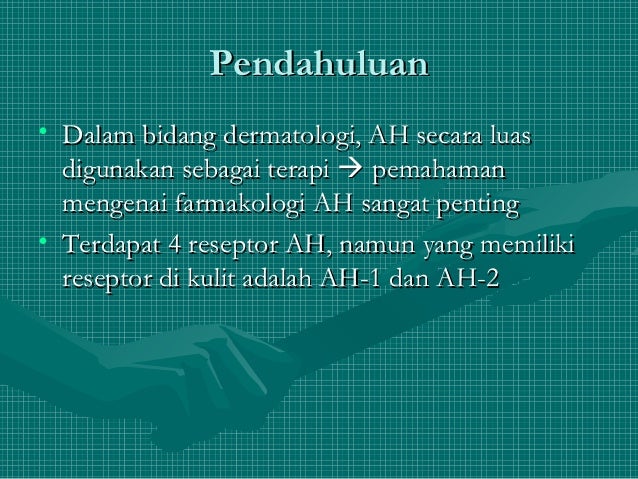 Pendahuluan

• Dalam bidang dermatologi, AH secara luas digunakan sebagai terapi → pemahaman mengenai farmakologi AH sangat penting
• Terdapat 4 reseptor AH, namun yang memiliki reseptor di kulit adalah AH-1 dan AH-2